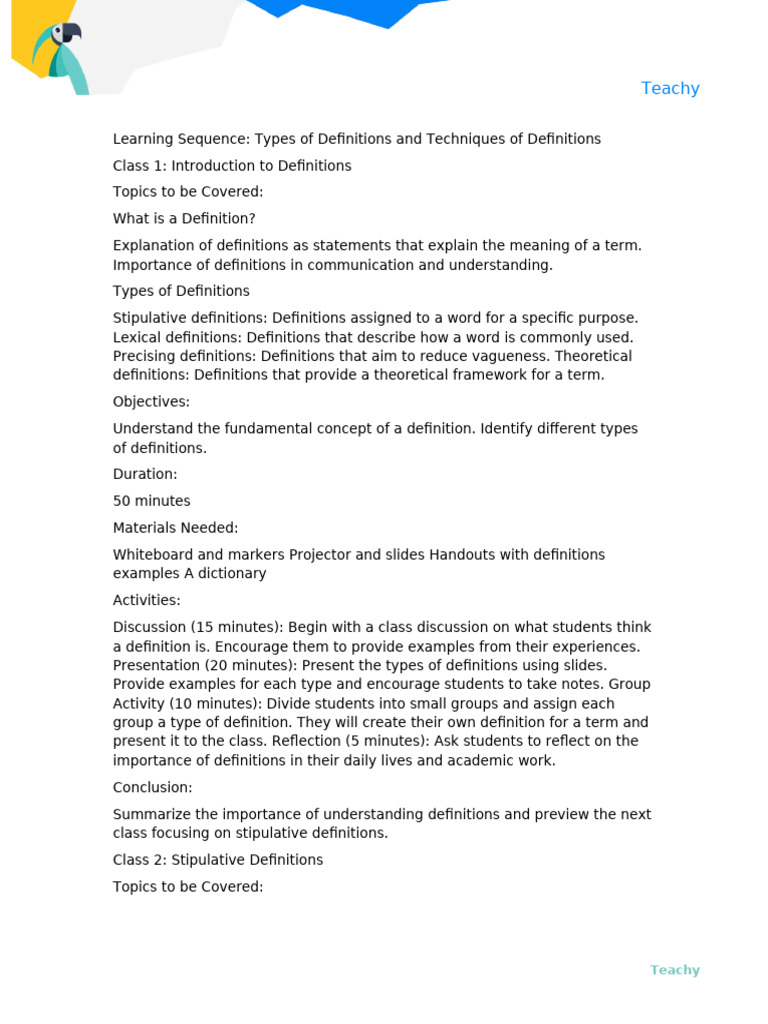 Teachy

Learning Sequence: Types of Definitions and Techniques of Definitions

Class 1: Introduction to Definitions

Topics to be Covered:

What is a Definition?

Explanation of definitions as statements that explain the meaning of a term. Importance of definitions in communication and understanding.

Types of Definitions

Stipulative definitions: Definitions assigned to a word for a specific purpose. Lexical definitions: Definitions that describe how a word is commonly used. Precising definitions: Definitions that aim to reduce vagueness. Theoretical definitions: Definitions that provide a theoretical framework for a term.

Objectives:

Understand the fundamental concept of a definition. Identify different types of definitions.

Duration:

50 minutes

Materials Needed:

Whiteboard and markers Projector and slides Handouts with definitions examples A dictionary

Activities:

Discussion (15 minutes): Begin with a class discussion on what students think a definition is. Encourage them to provide examples from their experiences. Presentation (20 minutes): Present the types of definitions using slides. Provide examples for each type and encourage students to take notes. Group Activity (10 minutes): Divide students into small groups and assign each group a type of definition. They will create their own definition for a term and present it to the class. Reflection (5 minutes): Ask students to reflect on the importance of definitions in their daily lives and academic work.

Conclusion:

Summarize the importance of understanding definitions and preview the next class focusing on stipulative definitions.

Class 2: Stipulative Definitions

Topics to be Covered:

Teachy